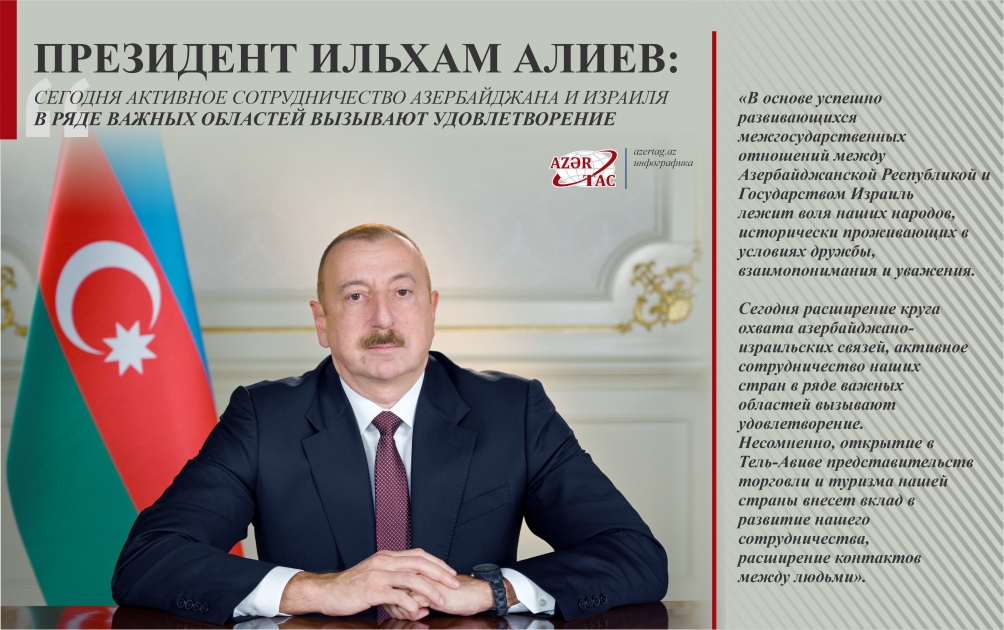 ПРЕЗИДЕНТ ИЛЬХАМ АЛИЕВ:
СЕГОДНЯ АКТИВНОЕ СОТРУДНИЧЕСТВО АЗЕРБАЙДЖАНА И ИЗРАИЛЯ
В РЯДЕ ВАЖНЫХ ОБЛАСТЕЙ ВЫЗЫВАЮТ УДОВЛЕТВОРЕНИЕ

AZƏR TAC
azertag.az
инфографика

«В основе успешно развивающихся межгосударственных отношений между Азербайджанской Республикой и Государством Израиль лежит воля наших народов, исторически проживающих в условиях дружбы, взаимопонимания и уважения.

Сегодня расширение круга охвата азербайджано-израильских связей, активное сотрудничество наших стран в ряде важных областей вызывают удовлетворение. Несомненно, открытие в Тель-Авиве представительств торговли и туризма нашей страны внесет вклад в развитие нашего сотрудничества, расширение контактов между людьми».